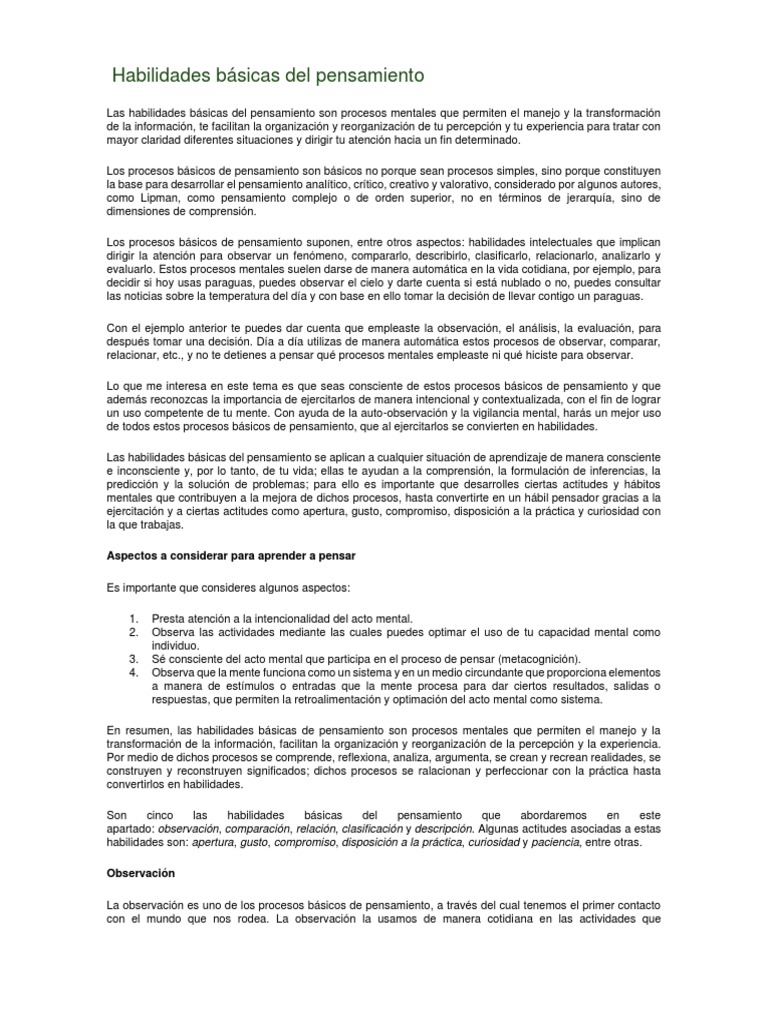 Habilidades básicas del pensamiento

Las habilidades básicas del pensamiento son procesos mentales que permiten el manejo y la transformación de la información, te facilitan la organización y reorganización de tu percepción y tu experiencia para tratar con mayor claridad diferentes situaciones y dirigir tu atención hacia un fin determinado.

Los procesos básicos de pensamiento son básicos no porque sean procesos simples, sino porque constituyen la base para desarrollar el pensamiento analítico, crítico, creativo y valorativo, considerado por algunos autores, como Lipman, como pensamiento complejo o de orden superior, no en términos de jerarquía, sino de dimensiones de comprensión.

Los procesos básicos de pensamiento suponen, entre otros aspectos: habilidades intelectuales que implican dirigir la atención para observar un fenómeno, compararlo, describirlo, clasificarlo, relacionarlo, analizarlo y evaluarlo. Estos procesos mentales suelen darse de manera automática en la vida cotidiana, por ejemplo, para decidir si hoy usas paraguas, puedes observar el cielo y darte cuenta si está nublado o no, puedes consultar las noticias sobre la temperatura del día y con base en ello tomar la decisión de llevar contigo un paraguas.

Con el ejemplo anterior te puedes dar cuenta que empleaste la observación, el análisis, la evaluación, para después tomar una decisión. Día a día utilizas de manera automática estos procesos de observar, comparar, relacionar, etc., y no te detienes a pensar qué procesos mentales empleaste ni qué hiciste para observar.

Lo que me interesa en este tema es que seas consciente de estos procesos básicos de pensamiento y que además reconozcas la importancia de ejercitarlos de manera intencional y contextualizada, con el fin de lograr un uso competente de tu mente. Con ayuda de la auto-observación y la vigilancia mental, harás un mejor uso de todos estos procesos básicos de pensamiento, que al ejercitarlos se convierten en habilidades.

Las habilidades básicas del pensamiento se aplican a cualquier situación de aprendizaje de manera consciente e inconsciente y, por lo tanto, de tu vida; ellas te ayudan a la comprensión, la formulación de inferencias, la predicción y la solución de problemas; para ello es importante que desarrolles ciertas actitudes y hábitos mentales que contribuyen a la mejora de dichos procesos, hasta convertirte en un hábil pensador gracias a la ejercitación y a ciertas actitudes como apertura, gusto, compromiso, disposición a la práctica y curiosidad con la que trabajas.

Aspectos a considerar para aprender a pensar

Es importante que consideres algunos aspectos:

1. Presta atención a la intencionalidad del acto mental.
2. Observa las actividades mediante las cuales puedes optimar el uso de tu capacidad mental como individuo.
3. Sé consciente del acto mental que participa en el proceso de pensar (metacognición).
4. Observa que la mente funciona como un sistema y en un medio circundante que proporciona elementos a manera de estímulos o entradas que la mente procesa para dar ciertos resultados, salidas o respuestas, que permiten la retroalimentación y optimación del acto mental como sistema.

En resumen, las habilidades básicas de pensamiento son procesos mentales que permiten el manejo y la transformación de la información, facilitan la organización y reorganización de la percepción y la experiencia. Por medio de dichos procesos se comprende, reflexiona, analiza, argumenta, se crean y recrean realidades, se construyen y reconstruyen significados; dichos procesos se ralacionan y perfeccionar con la práctica hasta convertirlos en habilidades.

Son cinco las habilidades básicas del pensamiento que abordaremos en este apartado: observación, comparación, relación, clasificación y descripción. Algunas actitudes asociadas a estas habilidades son: apertura, gusto, compromiso, disposición a la práctica, curiosidad y paciencia, entre otras.

Observación

La observación es uno de los procesos básicos de pensamiento, a través del cual tenemos el primer contacto con el mundo que nos rodea. La observación la usamos de manera cotidiana en las actividades que